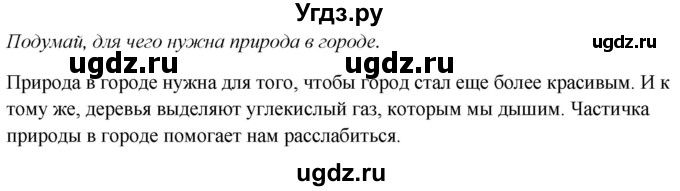 Угдз.ру

Подумай, для чего нужна природа в городе.

ugdz.ru

ugdz.ru ugdz.ru

Природа в городе нужна для того, чтобы город стал еще более красивым. И к тому же, деревья выделяют углекислый газ, которым мы дышим. Частичка природы в городе помогает нам расслабиться.

ugdz.ru